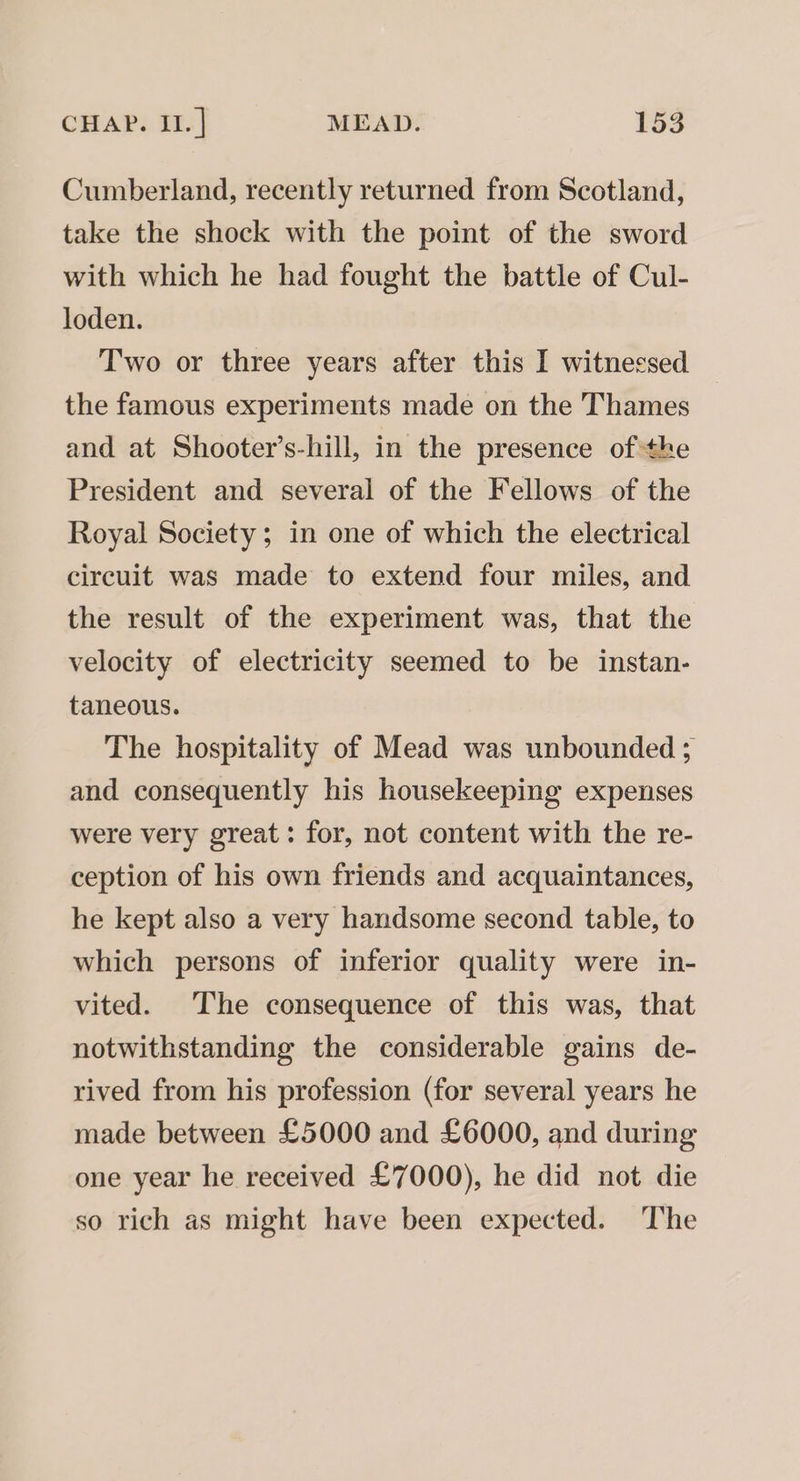 CHAP. II.] MEAD. 153

Cumberland, recently returned from Scotland, take the shock with the point of the sword with which he had fought the battle of Culloden.

Two or three years after this I witnessed the famous experiments made on the Thames and at Shooter's-hill, in the presence of the President and several of the Fellows of the Royal Society; in one of which the electrical circuit was made to extend four miles, and the result of the experiment was, that the velocity of electricity seemed to be instantaneous.

The hospitality of Mead was unbounded; and consequently his housekeeping expenses were very great: for, not content with the reception of his own friends and acquaintances, he kept also a very handsome second table, to which persons of inferior quality were invited. The consequence of this was, that notwithstanding the considerable gains derived from his profession (for several years he made between £5000 and £6000, and during one year he received £7000), he did not die so rich as might have been expected. The